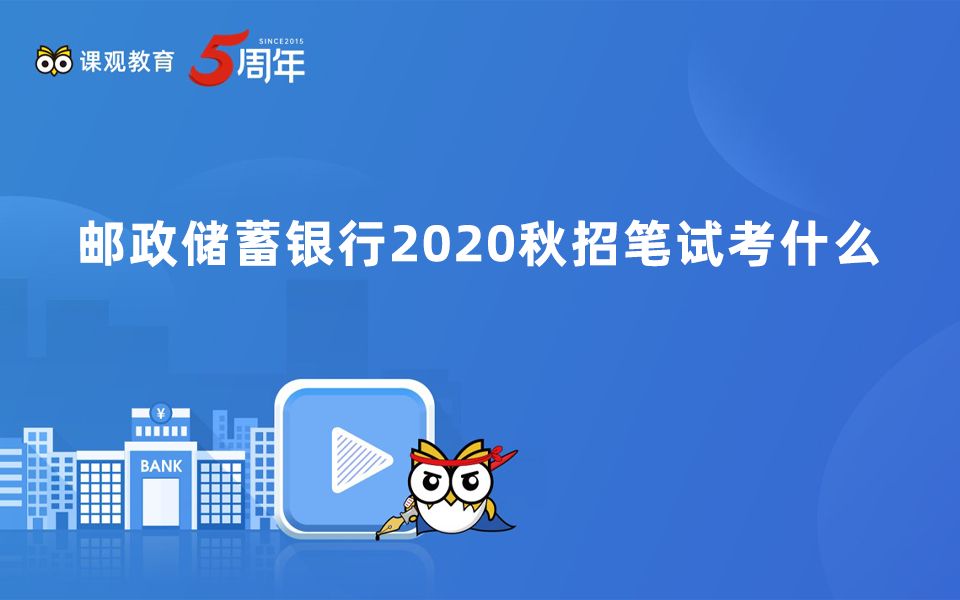 课观教育 5周年 SINCE2015

邮政储蓄银行2020秋招笔试考什么

¥
BANK